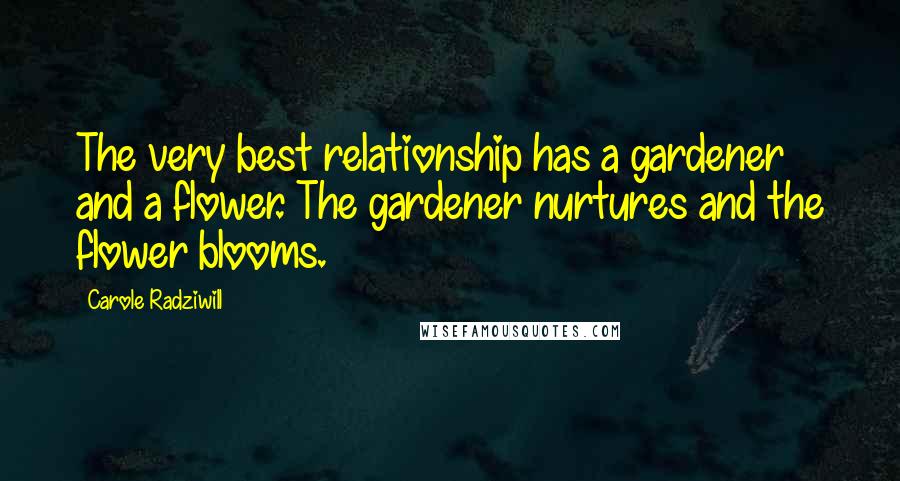 The very best relationship has a gardener and a flower. The gardener nurtures and the flower blooms.

Carole Radziwill

WISEFAMOUSQUOTES.COM